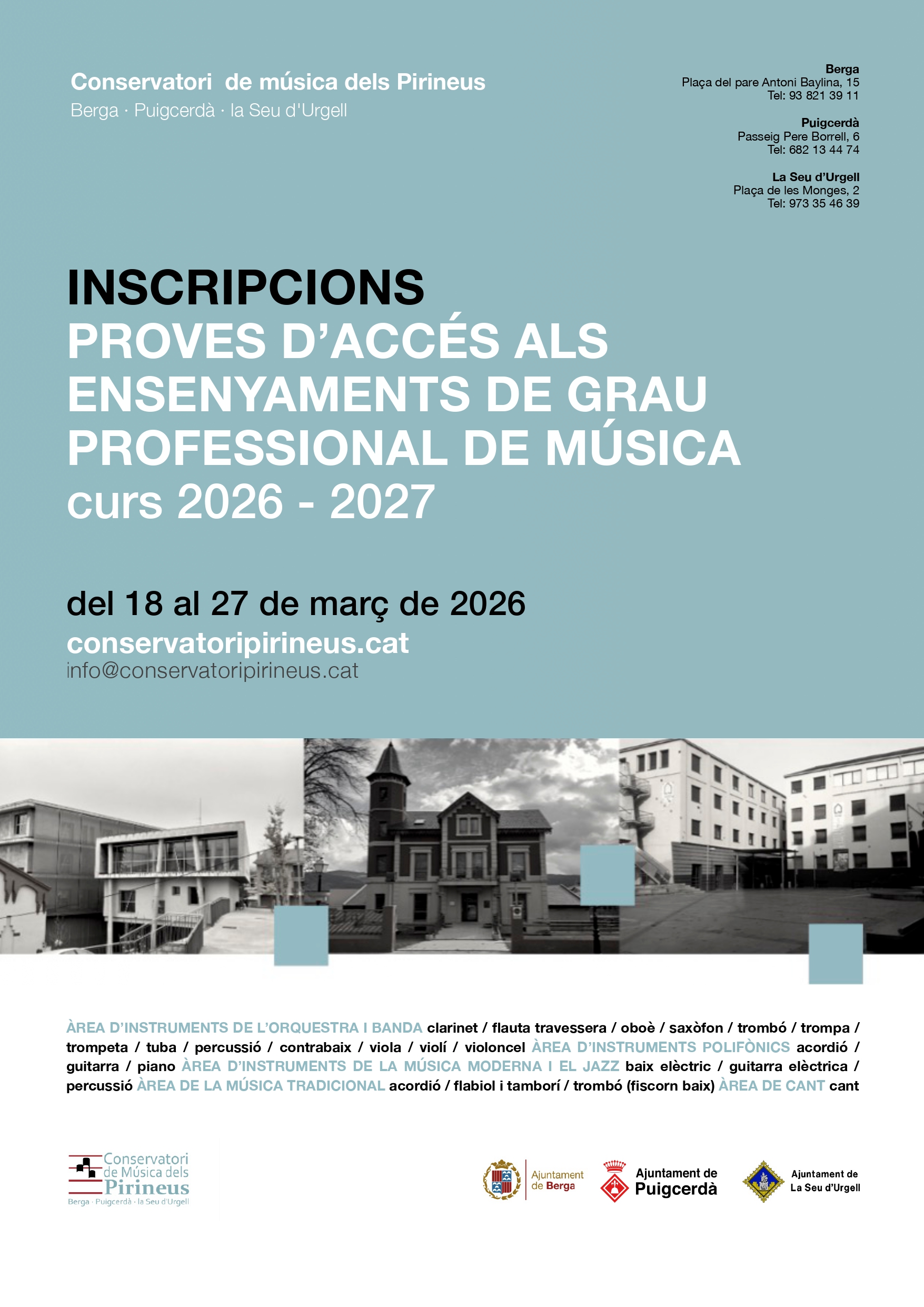 Conservatori de música dels Pirineus
Berga · Puigcerdà · la Seu d'Urgell

Berga
Plaça del pare Antoni Baylina, 15
Tel: 93 821 39 11

Puigcerdà
Passeig Pere Borrell, 6
Tel: 682 13 44 74

La Seu d'Urgell
Plaça de les Monges, 2
Tel: 973 35 46 39

INSCRIPCIONS
PROVES D'ACCÉS ALS ENSENYAMENTS DE GRAU PROFESSIONAL DE MÚSICA
curs 2026 - 2027

del 18 al 27 de març de 2026
conservatoripirineus.cat
info@conservatoripirineus.cat

ÀREA D'INSTRUMENTS DE L'ORQUESTRA I BANDA clarinet / flauta travessera / oboè / saxòfon / trombó / trompa / trompeta / tuba / percussió / contrabaix / viola / violí / violoncel ÀREA D'INSTRUMENTS POLIFÒNICS acordió / guitarra / piano ÀREA D'INSTRUMENTS DE LA MÚSICA MODERNA I EL JAZZ baix elèctric / guitarra elèctrica / percussió ÀREA DE LA MÚSICA TRADICIONAL acordió / flabiol i tamborí / trombó (fiscorn baix) ÀREA DE CANT cant

Conservatori de Música dels Pirineus
Berga · Puigcerdà · la Seu d'Urgell

Ajuntament de Berga

Ajuntament de Puigcerdà

Ajuntament de La Seu d'Urgell